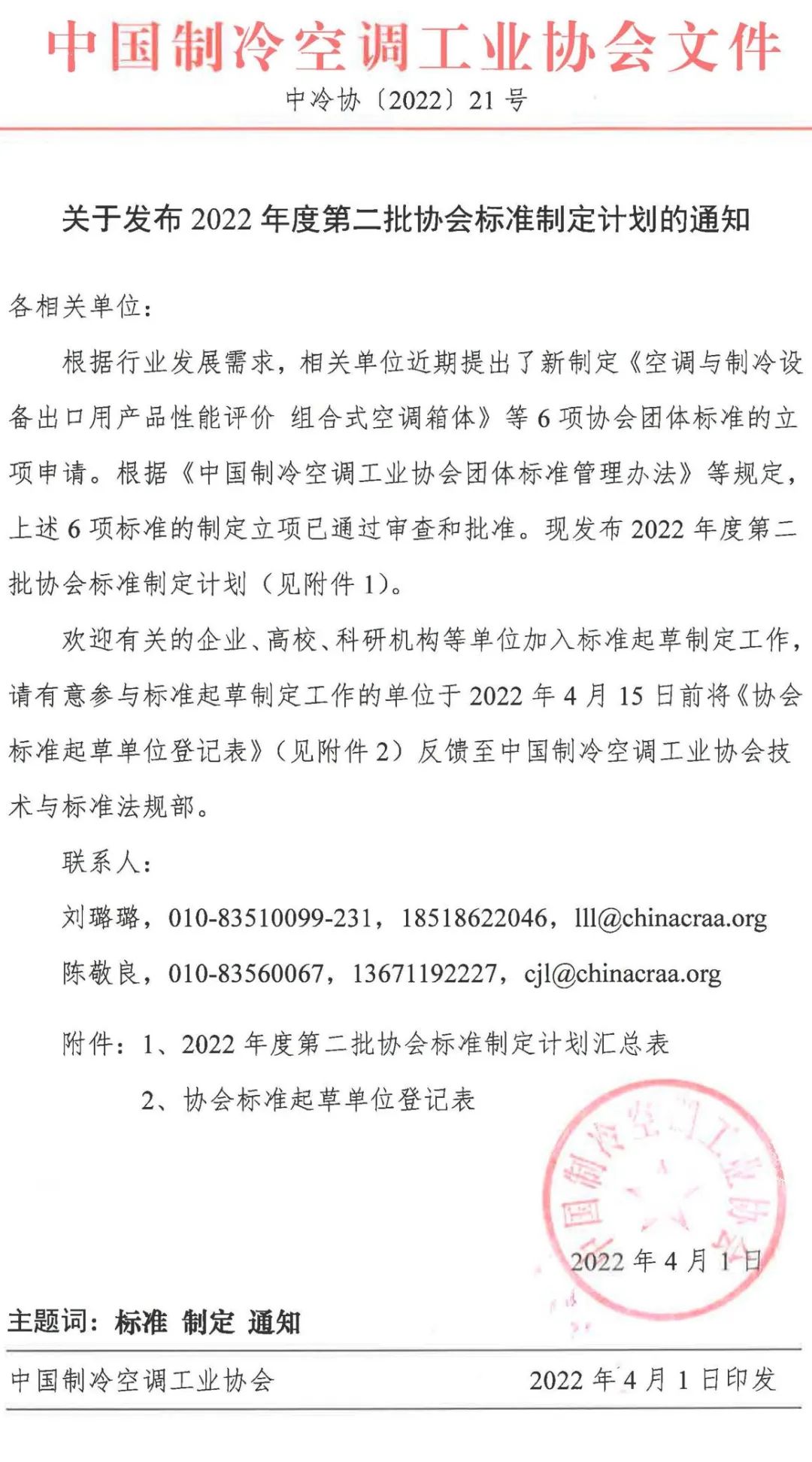 中国制冷空调工业协会文件

中冷协〔2022〕21 号

关于发布 2022 年度第二批协会标准制定计划的通知

各相关单位：

根据行业发展需求，相关单位近期提出了新制定《空调与制冷设备出口用产品性能评价 组合式空调箱体》等 6 项协会团体标准的立项申请。根据《中国制冷空调工业协会团体标准管理办法》等规定，上述 6 项标准的制定立项已通过审查和批准。现发布 2022 年度第二批协会标准制定计划（见附件 1）。

欢迎有关的企业、高校、科研机构等单位加入标准起草制定工作，请有意参与标准起草制定工作的单位于 2022 年 4 月 15 日前将《协会标准起草单位登记表》（见附件 2）反馈至中国制冷空调工业协会技术与标准法规部。

联系人：

刘璐璐，010-83510099-231，18518622046，lll@chinacraa.org

陈敬良，010-83560067，13671192227，cjl@chinacraa.org

附件：1、2022 年度第二批协会标准制定计划汇总表

2、协会标准起草单位登记表

中国制冷空调工业协会

2022 年 4 月 1 日

主题词：标准 制定 通知

中国制冷空调工业协会 2022 年 4 月 1 日印发